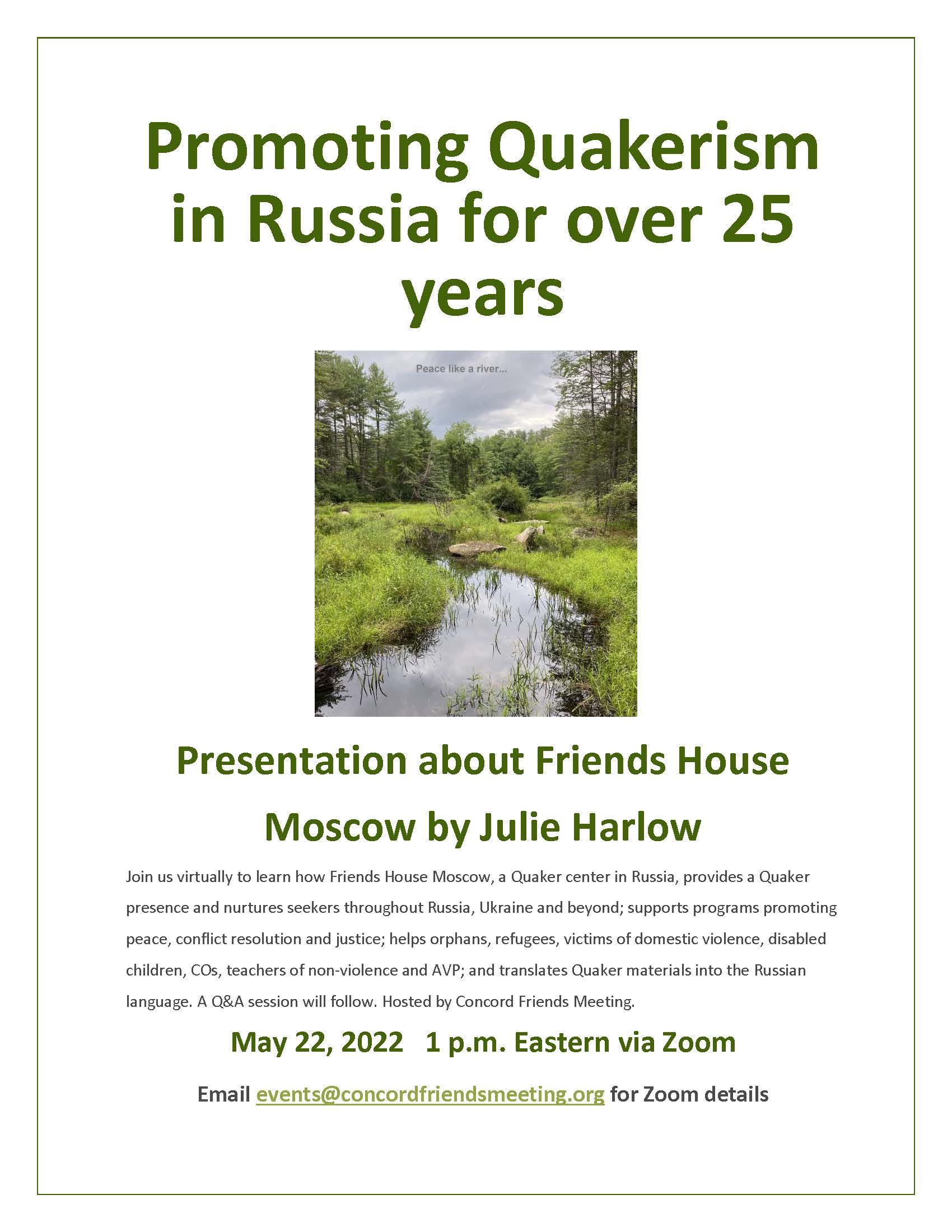 Promoting Quakerism in Russia for over 25 years

Peace like a river...

Presentation about Friends House Moscow by Julie Harlow

Join us virtually to learn how Friends House Moscow, a Quaker center in Russia, provides a Quaker presence and nurtures seekers throughout Russia, Ukraine and beyond; supports programs promoting peace, conflict resolution and justice; helps orphans, refugees, victims of domestic violence, disabled children, COs, teachers of non-violence and AVP; and translates Quaker materials into the Russian language. A Q&A session will follow. Hosted by Concord Friends Meeting.

May 22, 2022 1 p.m. Eastern via Zoom

Email events@concordfriendsmeeting.org for Zoom details